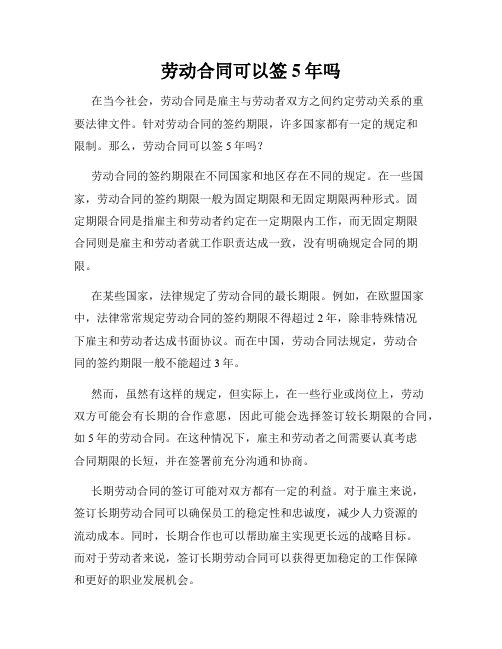 劳动合同可以签 5 年吗

在当今社会，劳动合同是雇主与劳动者双方之间约定劳动关系的重要法律文件。针对劳动合同的签约期限，许多国家都有一定的规定和限制。那么，劳动合同可以签 5 年吗？

劳动合同的签约期限在不同国家和地区存在不同的规定。在一些国家，劳动合同的签约期限一般为固定期限和无固定期限两种形式。固定期限合同是指雇主和劳动者约定在一定期限内工作，而无固定期限合同则是雇主和劳动者就工作职责达成一致，没有明确规定合同的期限。

在某些国家，法律规定了劳动合同的最长期限。例如，在欧盟国家中，法律常常规定劳动合同的签约期限不得超过 2 年，除非特殊情况下雇主和劳动者达成书面协议。而在中国，劳动合同法规定，劳动合同的签约期限一般不能超过 3 年。

然而，虽然有这样的规定，但实际上，在一些行业或岗位上，劳动双方可能会有长期的合作意愿，因此可能会选择签订较长期限的合同，如 5 年的劳动合同。在这种情况下，雇主和劳动者之间需要认真考虑合同期限的长短，并在签署前充分沟通和协商。

长期劳动合同的签订可能对双方都有一定的利益。对于雇主来说，签订长期劳动合同可以确保员工的稳定性和忠诚度，减少人力资源的流动成本。同时，长期合作也可以帮助雇主实现更长远的战略目标。而对于劳动者来说，签订长期劳动合同可以获得更加稳定的工作保障和更好的职业发展机会。